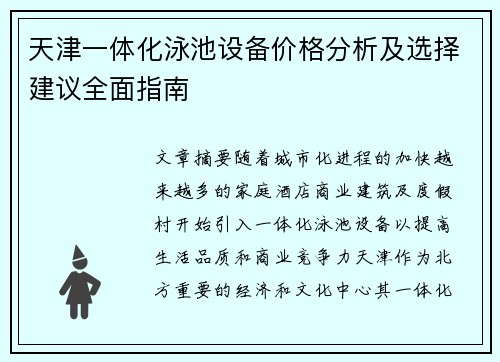 天津一体化泳池设备价格分析及选择建议全面指南

文章摘要随着城市化进程的加快越来越多的家庭酒店商业建筑及度假村开始引入一体化泳池设备以提高生活品质和商业竞争力天津作为北方重要的经济和文化中心其一体化